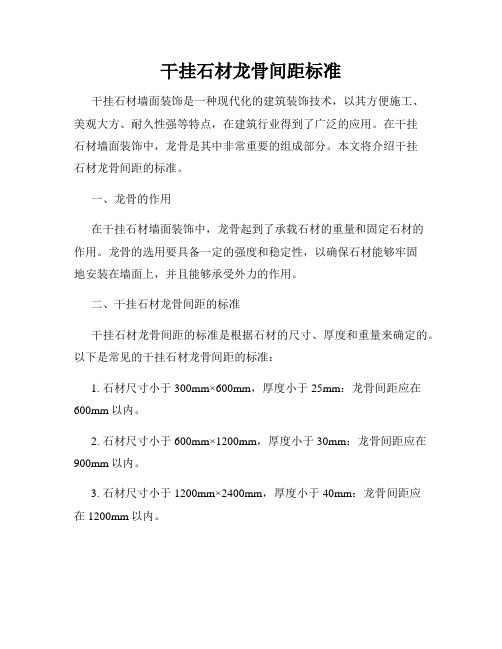 干挂石材龙骨间距标准

干挂石材墙面装饰是一种现代化的建筑装饰技术，以其方便施工、美观大方、耐久性强等特点，在建筑行业得到了广泛的应用。在干挂石材墙面装饰中，龙骨是其中非常重要的组成部分。本文将介绍干挂石材龙骨间距的标准。

一、龙骨的作用

在干挂石材墙面装饰中，龙骨起到了承载石材的重量和固定石材的作用。龙骨的选用要具备一定的强度和稳定性，以确保石材能够牢固地安装在墙面上，并且能够承受外力的作用。

二、干挂石材龙骨间距的标准

干挂石材龙骨间距的标准是根据石材的尺寸、厚度和重量来确定的。以下是常见的干挂石材龙骨间距的标准：

1. 石材尺寸小于 300mm×600mm，厚度小于 25mm：龙骨间距应在 600mm 以内。

2. 石材尺寸小于 600mm×1200mm，厚度小于 30mm：龙骨间距应在 900mm 以内。

3. 石材尺寸小于 1200mm×2400mm，厚度小于 40mm：龙骨间距应在 1200mm 以内。